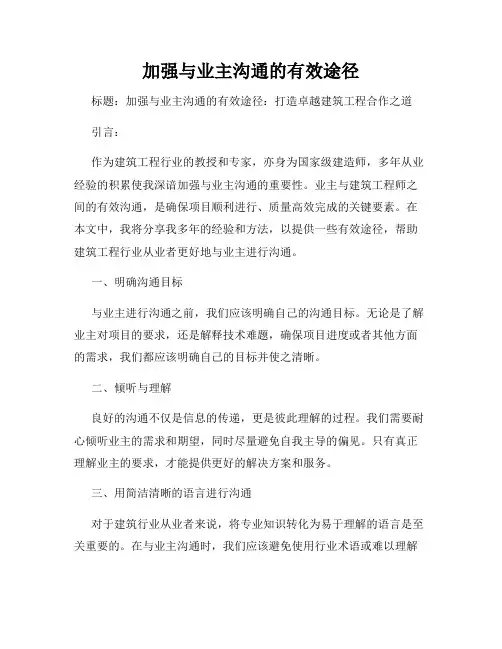 加强与业主沟通的有效途径

标题：加强与业主沟通的有效途径：打造卓越建筑工程合作之道

引言：

作为建筑工程行业的教授和专家，亦身为国家级建造师，多年从业经验的积累使我深谙加强与业主沟通的重要性。业主与建筑工程师之间的有效沟通，是确保项目顺利进行、质量高效完成的关键要素。在本文中，我将分享我多年的经验和方法，以提供一些有效途径，帮助建筑工程行业从业者更好地与业主进行沟通。

一、明确沟通目标

与业主进行沟通之前，我们应该明确自己的沟通目标。无论是了解业主对项目的要求，还是解释技术难题，确保项目进度或者其他方面的需求，我们都应该明确自己的目标并使之清晰。

二、倾听与理解

良好的沟通不仅是信息的传递，更是彼此理解的过程。我们需要耐心倾听业主的需求和期望，同时尽量避免自我主导的偏见。只有真正理解业主的要求，才能提供更好的解决方案和服务。

三、用简洁清晰的语言进行沟通

对于建筑行业从业者来说，将专业知识转化为易于理解的语言是至关重要的。在与业主沟通时，我们应该避免使用行业术语或难以理解